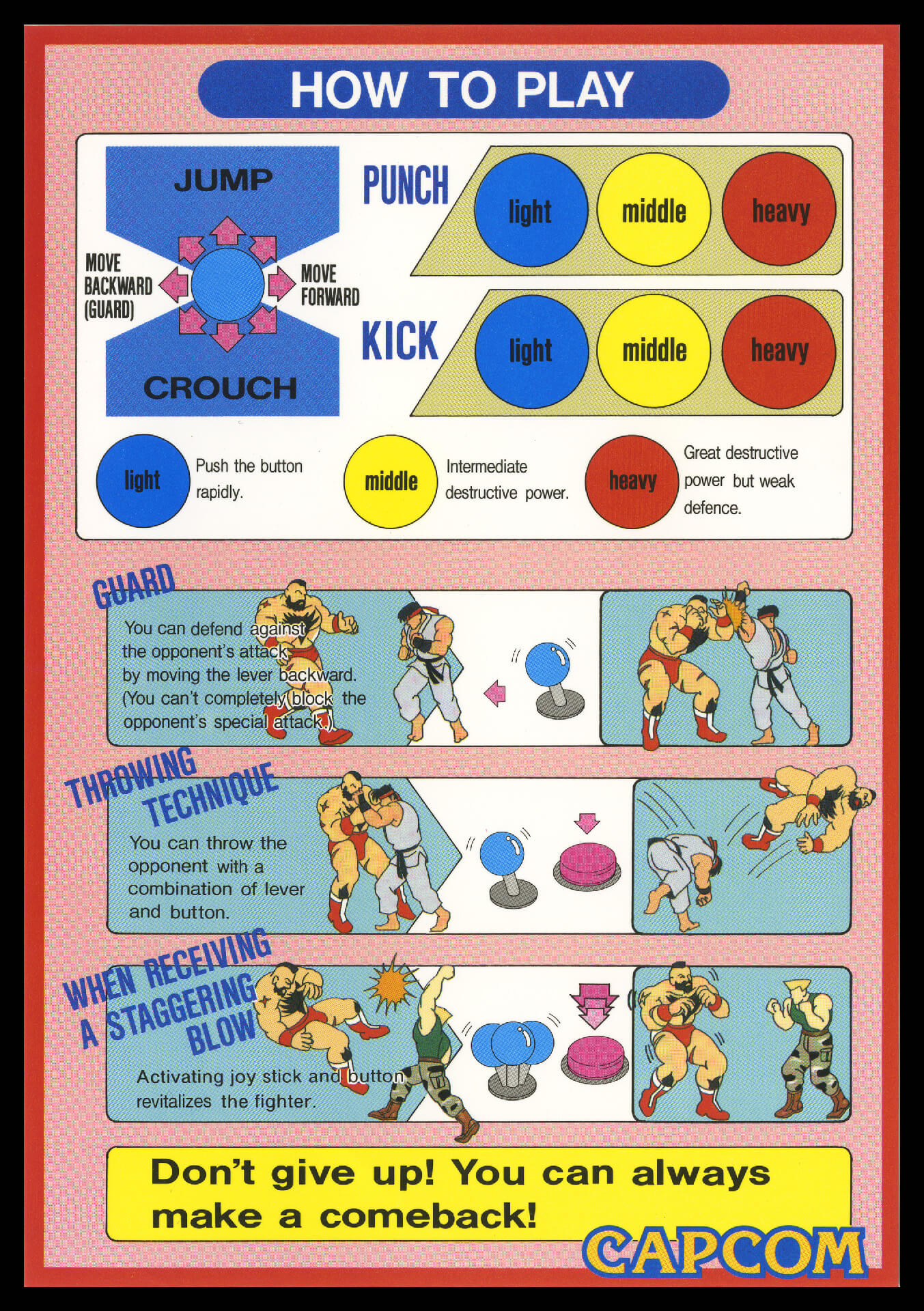 HOW TO PLAY

JUMP

MOVE BACKWARD (GUARD)

MOVE FORWARD

CROUCH

PUNCH

light

middle

heavy

KICK

light

middle

heavy

light

Push the button rapidly.

middle

Intermediate destructive power.

heavy

Great destructive power but weak defence.

GUARD

You can defend against the opponent's attack by moving the lever backward. (You can't completely block the opponent's special attack.)

THROWING TECHNIQUE

You can throw the opponent with a combination of lever and button.

WHEN RECEIVING A STAGGERING BLOW

Activating joy stick and button revitalizes the fighter.

Don't give up! You can always make a comeback!

CAPCOM